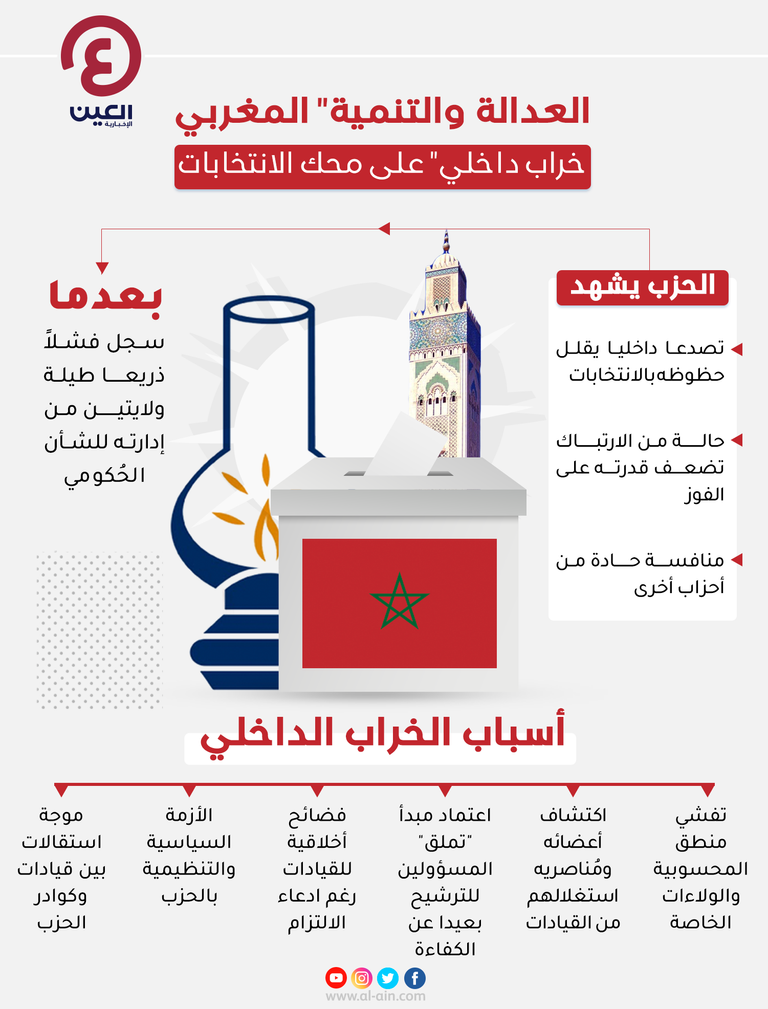 العين الإخبارية

العدالة والتنمية" المغربي
خراب داخلي" على محك الانتخابات

الحزب يشهد

تصدعا داخليا يقلل حظوظه بالانتخابات

حالة من الارتباك تضعف قدرته على الفوز

منافسة حادة من أحزاب أخرى

بعدما

سجل فشلاً ذريعا طيلة ولايتين من إدارته للشأن الحُكومي

أسباب الخراب الداخلي

تفشي منطق المحسوبية والولاءات الخاصة

اكتشاف أعضائه ومُناصريه استغلالهم من القيادات

اعتماد مبدأ "تملق" المسؤولين للترشيح بعيدا عن الكفاءة

فضائح أخلاقية للقيادات رغم ادعاء الالتزام

الأزمة السياسية والتنظيمية بالحزب

موجة استقالات بين قيادات وكوادر الحزب

www.al-ain.com